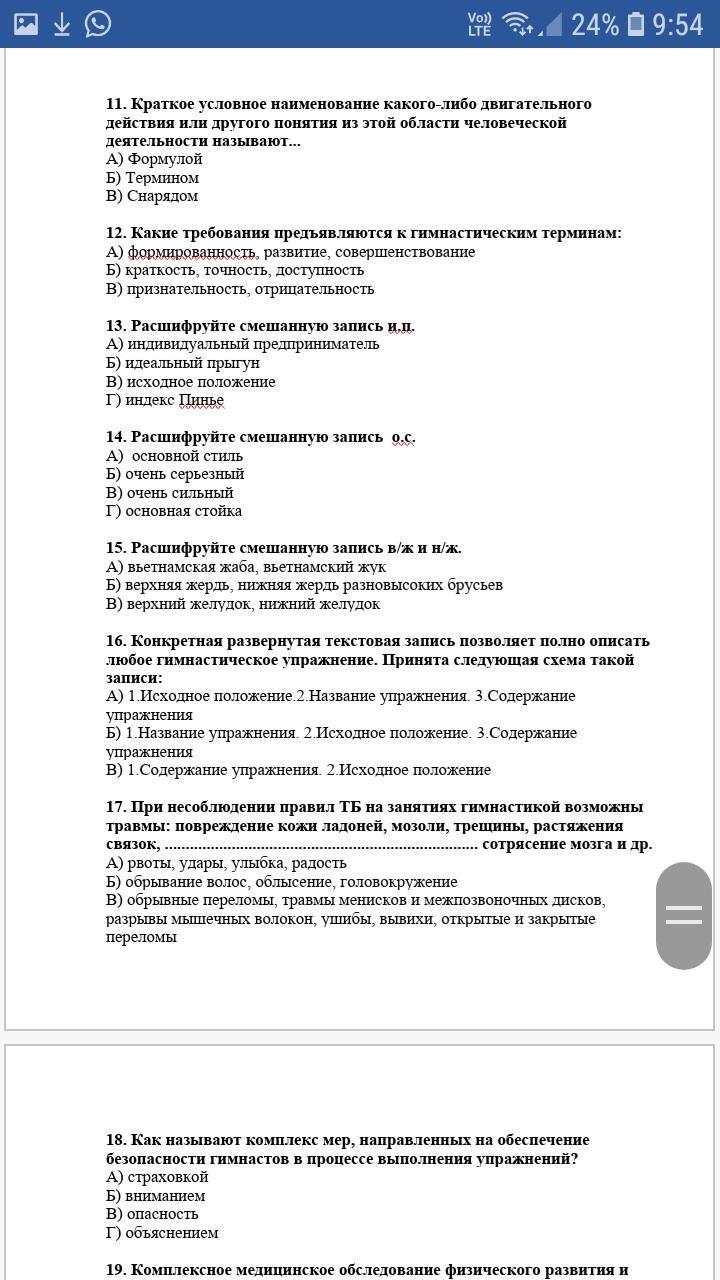 Vo)) LTE 24% 9:54

11. Краткое условное наименование какого-либо двигательного действия или другого понятия из этой области человеческой деятельности называют...
А) Формулой
Б) Термином
В) Снарядом

12. Какие требования предъявляются к гимнастическим терминам:
А) формированность, развитие, совершенствование
Б) краткость, точность, доступность
В) признательность, отрицательность

13. Расшифруйте смешанную запись и.п.
А) индивидуальный предприниматель
Б) идеальный прыгун
В) исходное положение
Г) индекс Пинье

14. Расшифруйте смешанную запись о.с.
А) основной стиль
Б) очень серьезный
В) очень сильный
Г) основная стойка

15. Расшифруйте смешанную запись в/ж и н/ж.
А) вьетнамская жаба, вьетнамский жук
Б) верхняя жердь, нижняя жердь разновысоких брусьев
В) верхний желудок, нижний желудок

16. Конкретная развернутая текстовая запись позволяет полно описать любое гимнастическое упражнение. Принята следующая схема такой записи:
А) 1.Исходное положение.2.Название упражнения. 3.Содержание упражнения
Б) 1.Название упражнения. 2.Исходное положение. 3.Содержание упражнения
В) 1.Содержание упражнения. 2.Исходное положение

17. При несоблюдении правил ТБ на занятиях гимнастикой возможны травмы: повреждение кожи ладоней, мозоли, трещины, растяжения связок, ........................................................................ сотрясение мозга и др.
А) рвоты, удары, улыбка, радость
Б) обрывание волос, облысение, головокружение
В) обрывные переломы, травмы менисков и межпозвоночных дисков, разрывы мышечных волокон, ушибы, вывихи, открытые и закрытые переломы

18. Как называют комплекс мер, направленных на обеспечение безопасности гимнастов в процессе выполнения упражнений?
А) страховкой
Б) вниманием
В) опасность
Г) объяснением

19. Комплексное медицинское обследование физического развития и